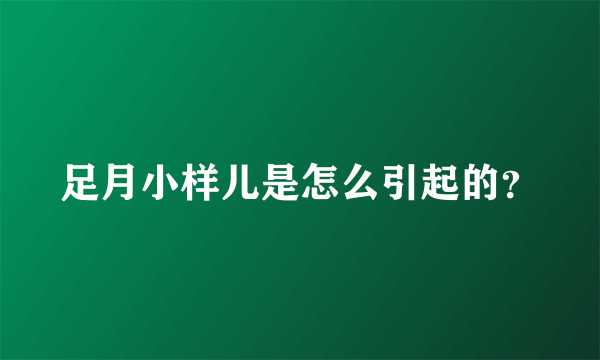 足月小样儿是怎么引起的?